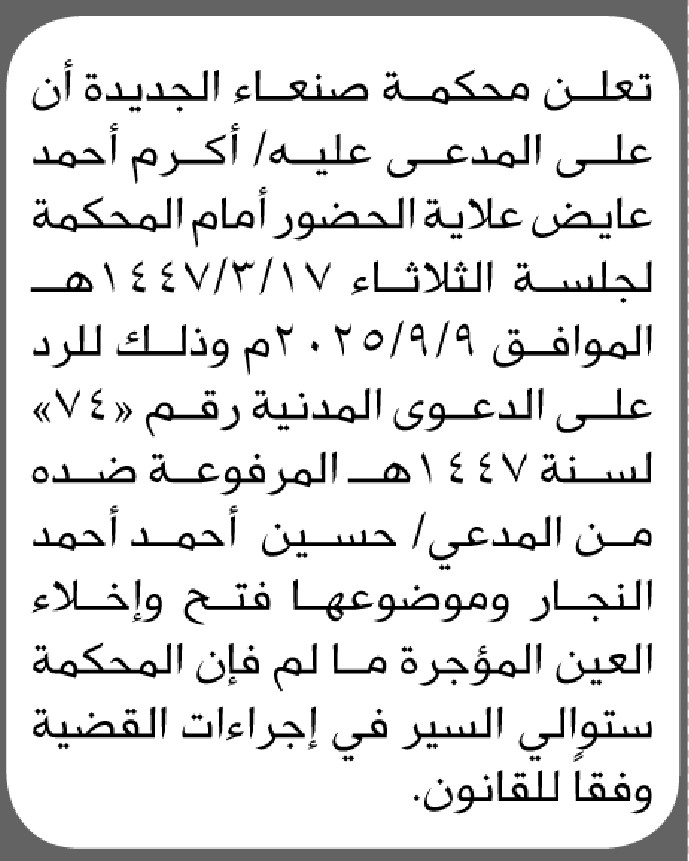 تعلن محكمة صنعاء الجديدة أن على المدعى عليه/ أكرم أحمد عايض علاية الحضور أمام المحكمة لجلسة الثلاثاء ١٤٤٧/٣/١٧هـ الموافق ٢٠٢٥/٩/٩م وذلك للرد على الدعوى المدنية رقم «٧٤» لسنة ١٤٤٧هـ المرفوعة ضده من المدعي/ حسين أحمد أحمد النجار وموضوعها فتح وإخلاء العين المؤجرة ما لم فإن المحكمة ستوالي السير في إجراءات القضية وفقاً للقانون.